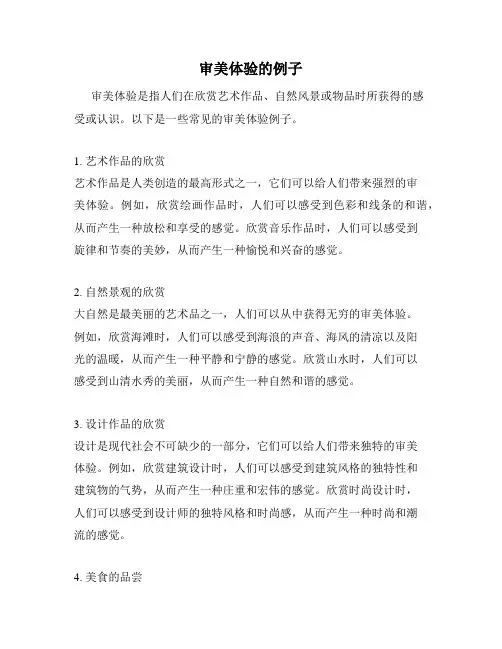 审美体验的例子

审美体验是指人们在欣赏艺术作品、自然风景或物品时所获得的感受或认识。以下是一些常见的审美体验例子。

1. 艺术作品的欣赏
艺术作品是人类创造的最高形式之一，它们可以给人们带来强烈的审美体验。例如，欣赏绘画作品时，人们可以感受到色彩和线条的和谐，从而产生一种放松和享受的感觉。欣赏音乐作品时，人们可以感受到旋律和节奏的美妙，从而产生一种愉悦和兴奋的感觉。

2. 自然景观的欣赏
大自然是最美丽的艺术品之一，人们可以从中获得无穷的审美体验。例如，欣赏海滩时，人们可以感受到海浪的声音、海风的清凉以及阳光的温暖，从而产生一种平静和宁静的感觉。欣赏山水时，人们可以感受到山清水秀的美丽，从而产生一种自然和谐的感觉。

3. 设计作品的欣赏
设计是现代社会不可缺少的一部分，它们可以给人们带来独特的审美体验。例如，欣赏建筑设计时，人们可以感受到建筑风格的独特性和建筑物的气势，从而产生一种庄重和宏伟的感觉。欣赏时尚设计时，人们可以感受到设计师的独特风格和时尚感，从而产生一种时尚和潮流的感觉。

4. 美食的品尝